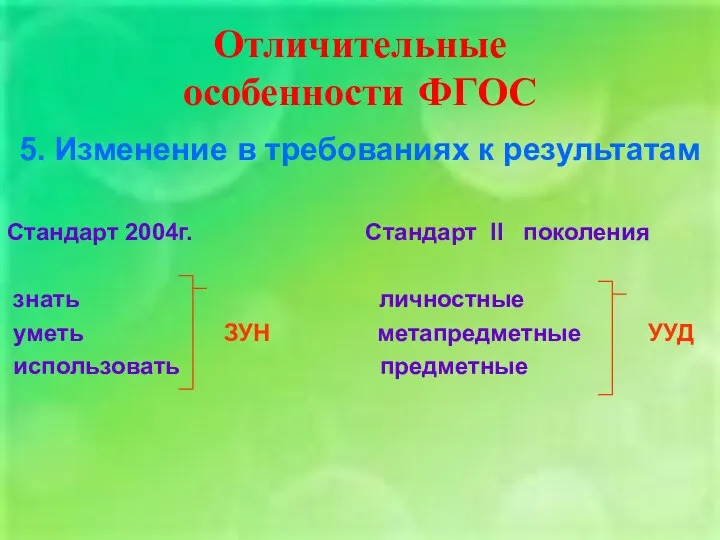 Отличительные особенности ФГОС

5. Изменение в требованиях к результатам

Стандарт 2004г.

знать
уметь
использовать

ЗУН

Стандарт II поколения

личностные
метапредметные
предметные

УУД